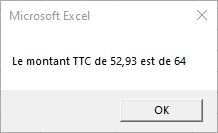 Microsoft Excel

Le montant TTC de 52,93 est de 64

OK